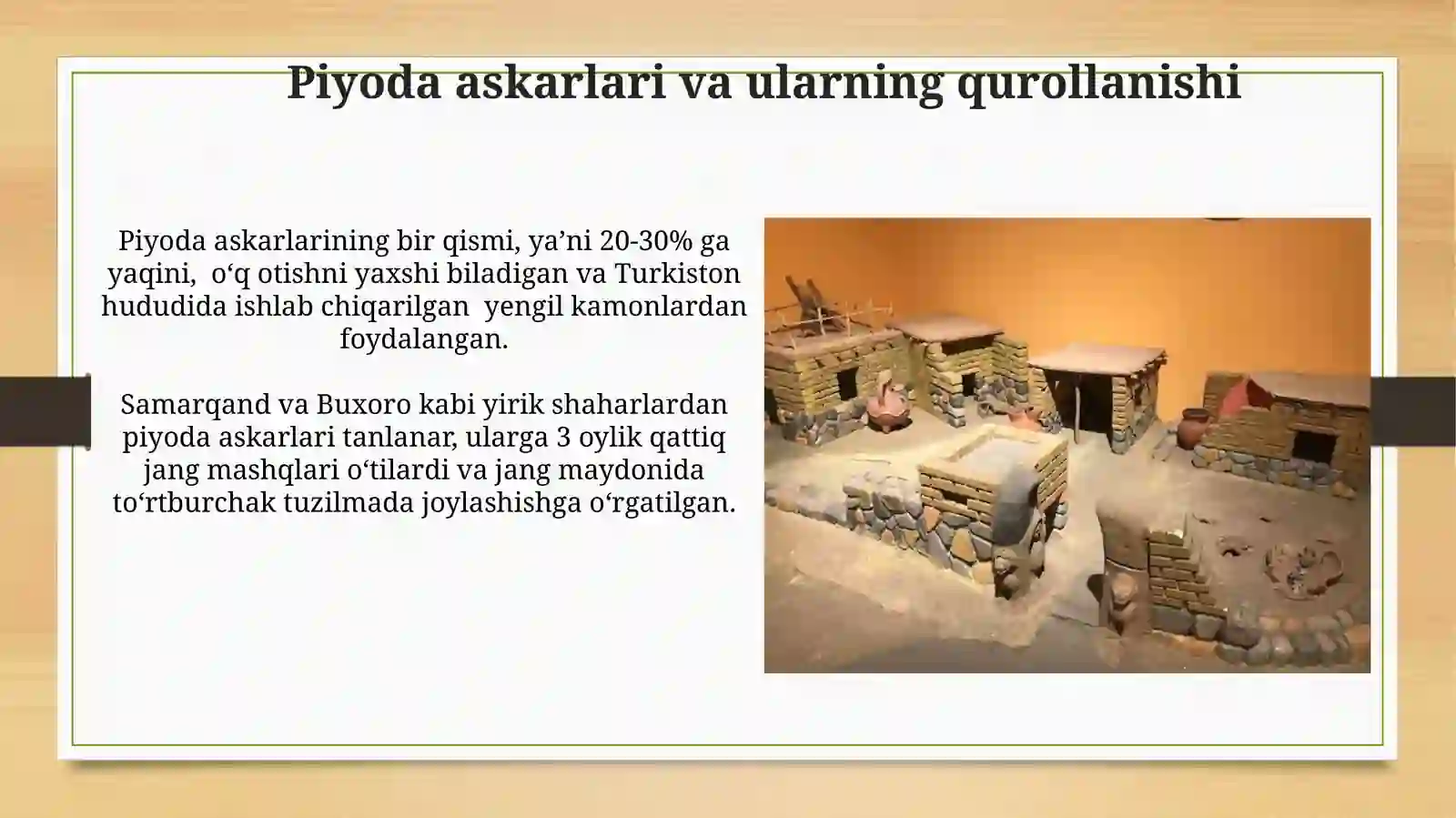 Piyoda askarlari va ularning qurollanishi

Piyoda askarlarining bir qismi, ya’ni 20-30% ga yaqini, o‘q otishni yaxshi biladigan va Turkiston hududida ishlab chiqarilgan yengil kamonlardan foydalangan.

Samarqand va Buxoro kabi yirik shaharlardan piyoda askarlari tanlanar, ularga 3 oylik qattiq jang mashqlari o‘tilardi va jang maydonida to‘rtburchak tuzilmada joylashishga o‘rgatilgan.